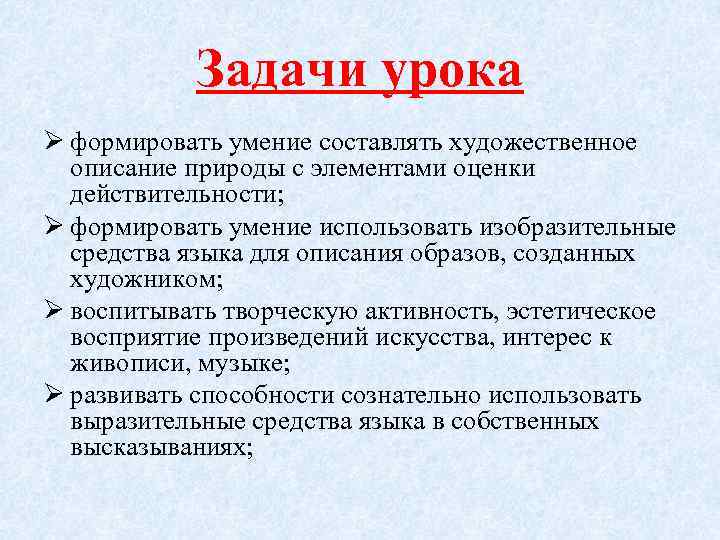 Задачи урока

➢ формировать умение составлять художественное описание природы с элементами оценки действительности;

➢ формировать умение использовать изобразительные средства языка для описания образов, созданных художником;

➢ воспитывать творческую активность, эстетическое восприятие произведений искусства, интерес к живописи, музыке;

➢ развивать способности сознательно использовать выразительные средства языка в собственных высказываниях;